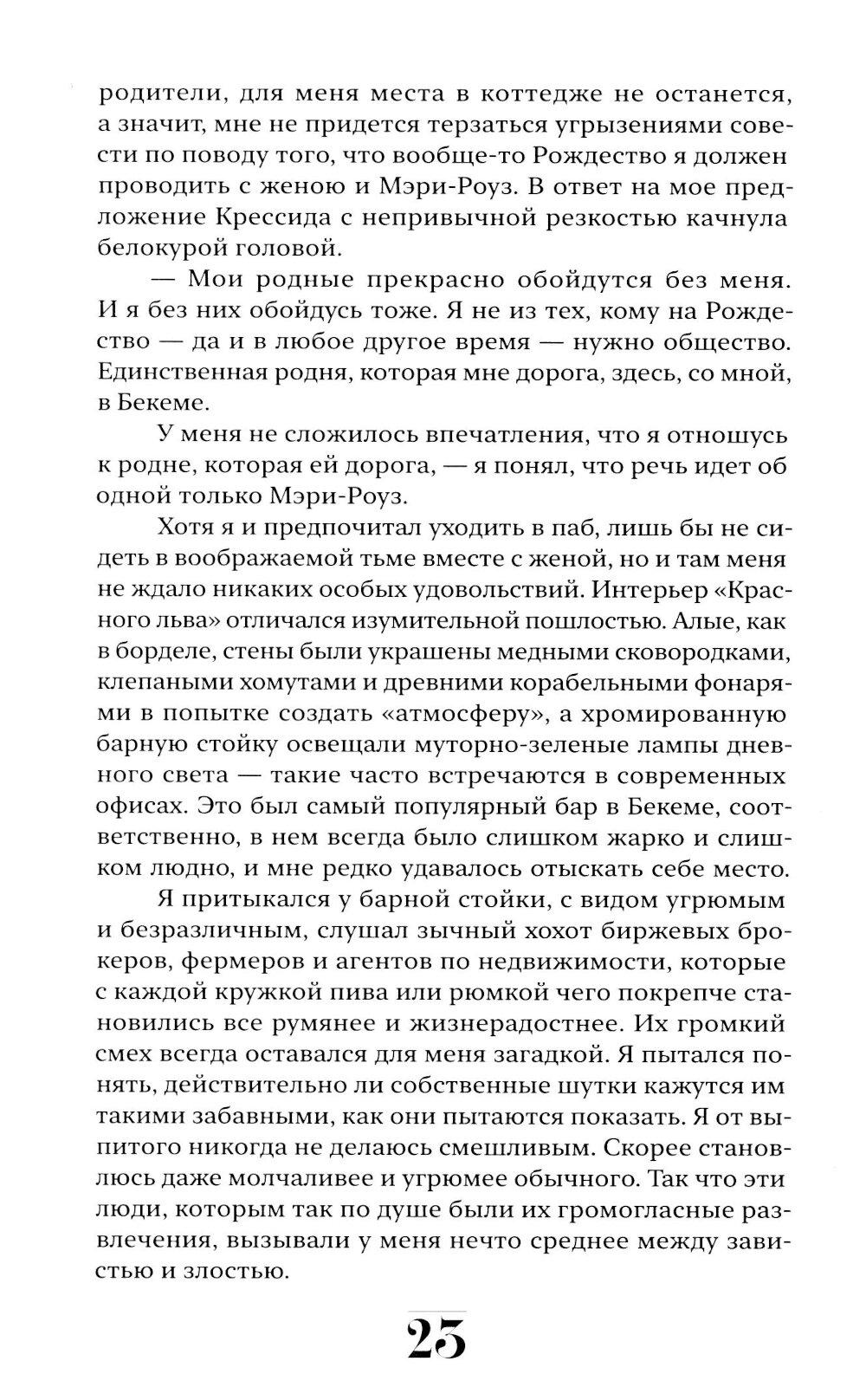 родители, для меня места в коттедже не останется, а значит, мне не придется терзаться угрызениями совести по поводу того, что вообще-то Рождество я должен проводить с женою и Мэри-Роуз. В ответ на мое предложение Крессида с непривычной резкостью качнула белокурой головой.

— Мои родные прекрасно обойдутся без меня. И я без них обойдусь тоже. Я не из тех, кому на Рождество — да и в любое другое время — нужно общество. Единственная родня, которая мне дорога, здесь, со мной, в Бекеме.

У меня не сложилось впечатления, что я отношусь к родне, которая ей дорога, — я понял, что речь идет об одной только Мэри-Роуз.

Хотя я и предпочитал уходить в паб, лишь бы не сидеть в воображаемой тьме вместе с женой, но и там меня не ждало никаких особых удовольствий. Интерьер «Красного льва» отличался изумительной пошлостью. Алые, как в борделе, стены были украшены медными сковородками, клепаными хомутами и древними корабельными фонарями в попытке создать «атмосферу», а хромированную барную стойку освещали муторно-зеленые лампы дневного света — такие часто встречаются в современных офисах. Это был самый популярный бар в Бекеме, соответственно, в нем всегда было слишком жарко и слишком людно, и мне редко удавалось отыскать себе место.

Я притыкался у барной стойки, с видом угрюмым и безразличным, слушал зычный хохот биржевых брокеров, фермеров и агентов по недвижимости, которые с каждой кружкой пива или рюмкой чего покрепче становились все румянее и жизнерадостнее. Их громкий смех всегда оставался для меня загадкой. Я пытался понять, действительно ли собственные шутки кажутся им такими забавными, как они пытаются показать. Я от выпитого никогда не делаюсь смешливым. Скорее становлюсь даже молчаливее и угрюмее обычного. Так что эти люди, которым так по душе были их громогласные развлечения, вызывали у меня нечто среднее между завистью и злостью.

23